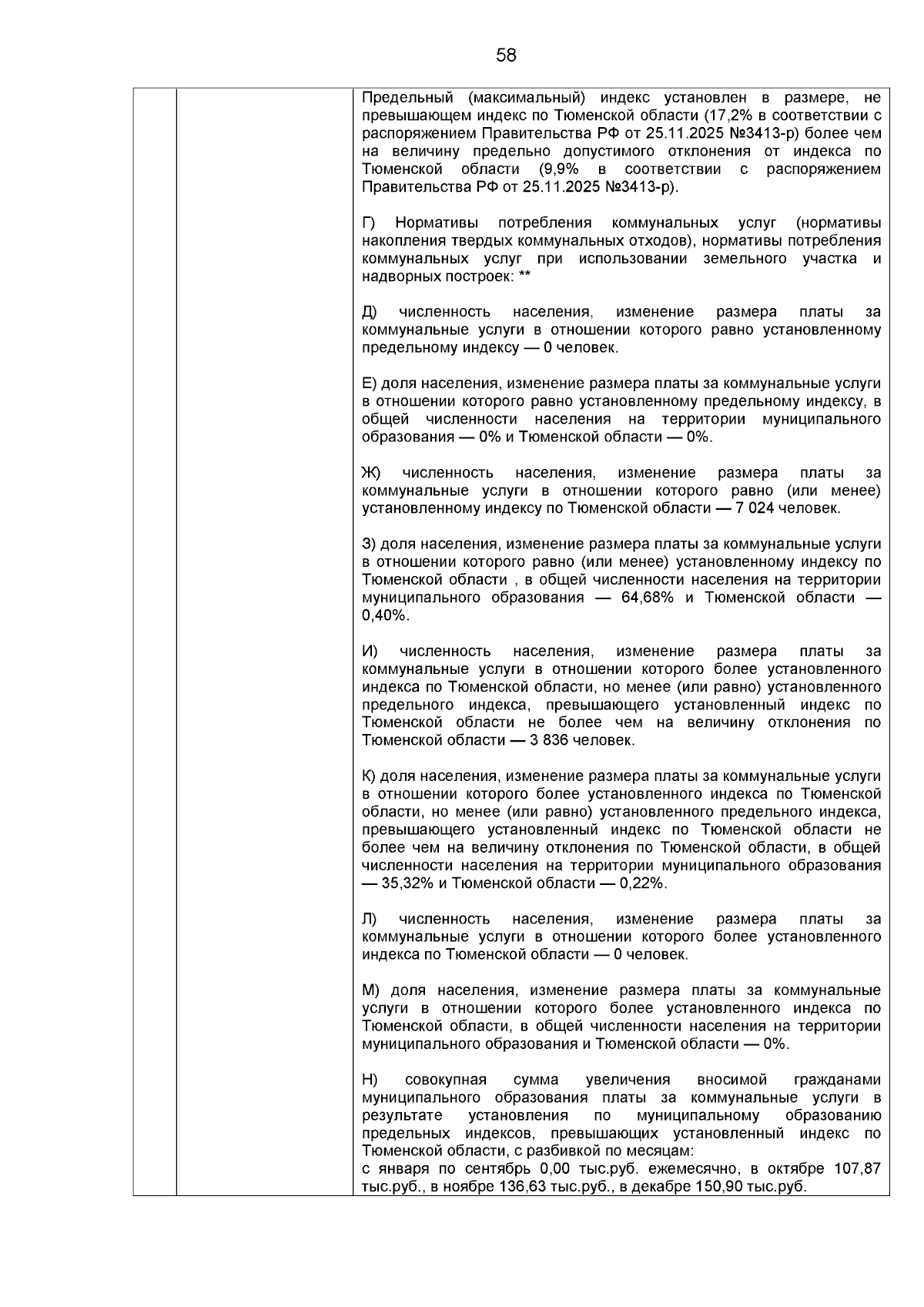 58

Предельный (максимальный) индекс установлен в размере, не превышающем индекс по Тюменской области (17,2% в соответствии с распоряжением Правительства РФ от 25.11.2025 №3413-р) более чем на величину предельно допустимого отклонения от индекса по Тюменской области (9,9% в соответствии с распоряжением Правительства РФ от 25.11.2025 №3413-р).

Г) Нормативы потребления коммунальных услуг (нормативы накопления твердых коммунальных отходов), нормативы потребления коммунальных услуг при использовании земельного участка и надворных построек: **

Д) численность населения, изменение размера платы за коммунальные услуги в отношении которого равно установленному предельному индексу — 0 человек.

Е) доля населения, изменение размера платы за коммунальные услуги в отношении которого равно установленному предельному индексу, в общей численности населения на территории муниципального образования — 0% и Тюменской области — 0%.

Ж) численность населения, изменение размера платы за коммунальные услуги в отношении которого равно (или менее) установленному индексу по Тюменской области — 7 024 человек.

З) доля населения, изменение размера платы за коммунальные услуги в отношении которого равно (или менее) установленному индексу по Тюменской области , в общей численности населения на территории муниципального образования — 64,68% и Тюменской области — 0,40%.

И) численность населения, изменение размера платы за коммунальные услуги в отношении которого более установленного индекса по Тюменской области, но менее (или равно) установленного предельного индекса, превышающего установленный индекс по Тюменской области не более чем на величину отклонения по Тюменской области — 3 836 человек.

К) доля населения, изменение размера платы за коммунальные услуги в отношении которого более установленного индекса по Тюменской области, но менее (или равно) установленного предельного индекса, превышающего установленный индекс по Тюменской области не более чем на величину отклонения по Тюменской области, в общей численности населения на территории муниципального образования — 35,32% и Тюменской области — 0,22%.

Л) численность населения, изменение размера платы за коммунальные услуги в отношении которого более установленного индекса по Тюменской области — 0 человек.

М) доля населения, изменение размера платы за коммунальные услуги в отношении которого более установленного индекса по Тюменской области, в общей численности населения на территории муниципального образования и Тюменской области — 0%.

Н) совокупная сумма увеличения вносимой гражданами муниципального образования платы за коммунальные услуги в результате установления по муниципальному образованию предельных индексов, превышающих установленный индекс по Тюменской области, с разбивкой по месяцам:
с января по сентябрь 0,00 тыс.руб. ежемесячно, в октябре 107,87 тыс.руб., в ноябре 136,63 тыс.руб., в декабре 150,90 тыс.руб.